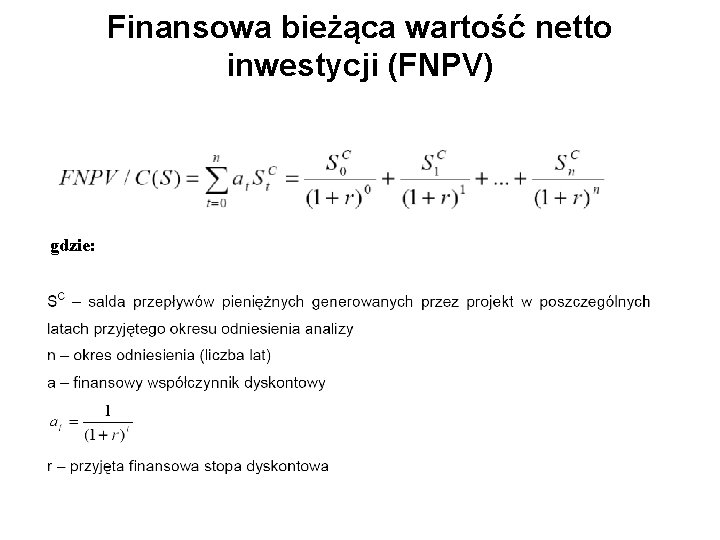 Finansowa bieżąca wartość netto inwestycji (FNPV)

$FNPV / C(S) = \sum_{t=0}^{n} a_t S_t^C = \frac{S_0^C}{(1+r)^0} + \frac{S_1^C}{(1+r)^1} + ... + \frac{S_n^C}{(1+r)^n}$

gdzie:

$S^C$ – salda przepływów pieniężnych generowanych przez projekt w poszczególnych latach przyjętego okresu odniesienia analizy

n – okres odniesienia (liczba lat)

a – finansowy współczynnik dyskontowy

$a_t = \frac{1}{(1+r)^t}$

r – przyjęta finansowa stopa dyskontowa